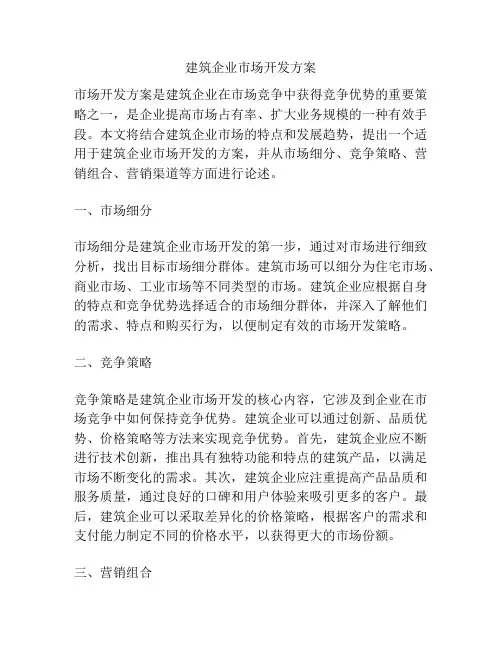 建筑企业市场开发方案

市场开发方案是建筑企业在市场竞争中获得竞争优势的重要策略之一，是企业提高市场占有率、扩大业务规模的一种有效手段。本文将结合建筑企业市场的特点和发展趋势，提出一个适用于建筑企业市场开发的方案，并从市场细分、竞争策略、营销组合、营销渠道等方面进行论述。

一、市场细分

市场细分是建筑企业市场开发的第一步，通过对市场进行细致分析，找出目标市场细分群体。建筑市场可以细分为住宅市场、商业市场、工业市场等不同类型的市场。建筑企业应根据自身的特点和竞争优势选择适合的市场细分群体，并深入了解他们的需求、特点和购买行为，以便制定有效的市场开发策略。

二、竞争策略

竞争策略是建筑企业市场开发的核心内容，它涉及到企业在市场竞争中如何保持竞争优势。建筑企业可以通过创新、品质优势、价格策略等方法来实现竞争优势。首先，建筑企业应不断进行技术创新，推出具有独特功能和特点的建筑产品，以满足市场不断变化的需求。其次，建筑企业应注重提高产品品质和服务质量，通过良好的口碑和用户体验来吸引更多的客户。最后，建筑企业可以采取差异化的价格策略，根据客户的需求和支付能力制定不同的价格水平，以获得更大的市场份额。

三、营销组合